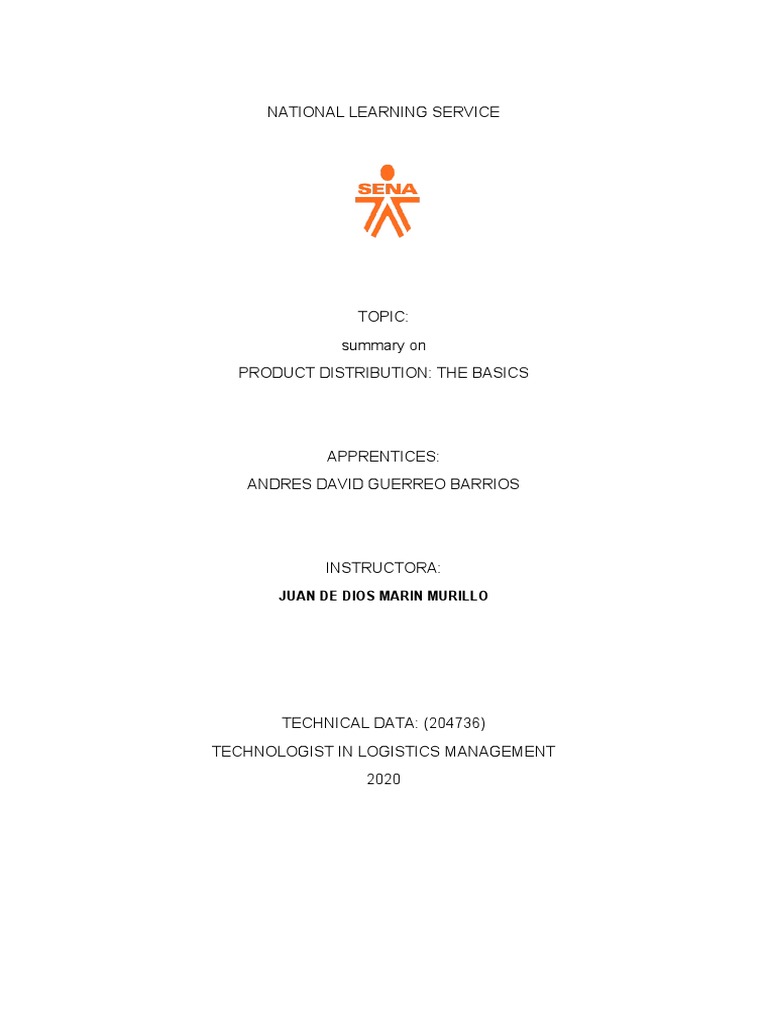 NATIONAL LEARNING SERVICE

SENA

TOPIC:
summary on
PRODUCT DISTRIBUTION: THE BASICS

APPRENTICES:
ANDRES DAVID GUERREO BARRIOS

INSTRUCTORA:
JUAN DE DIOS MARIN MURILLO

TECHNICAL DATA: (204736)
TECHNOLOGIST IN LOGISTICS MANAGEMENT
2020